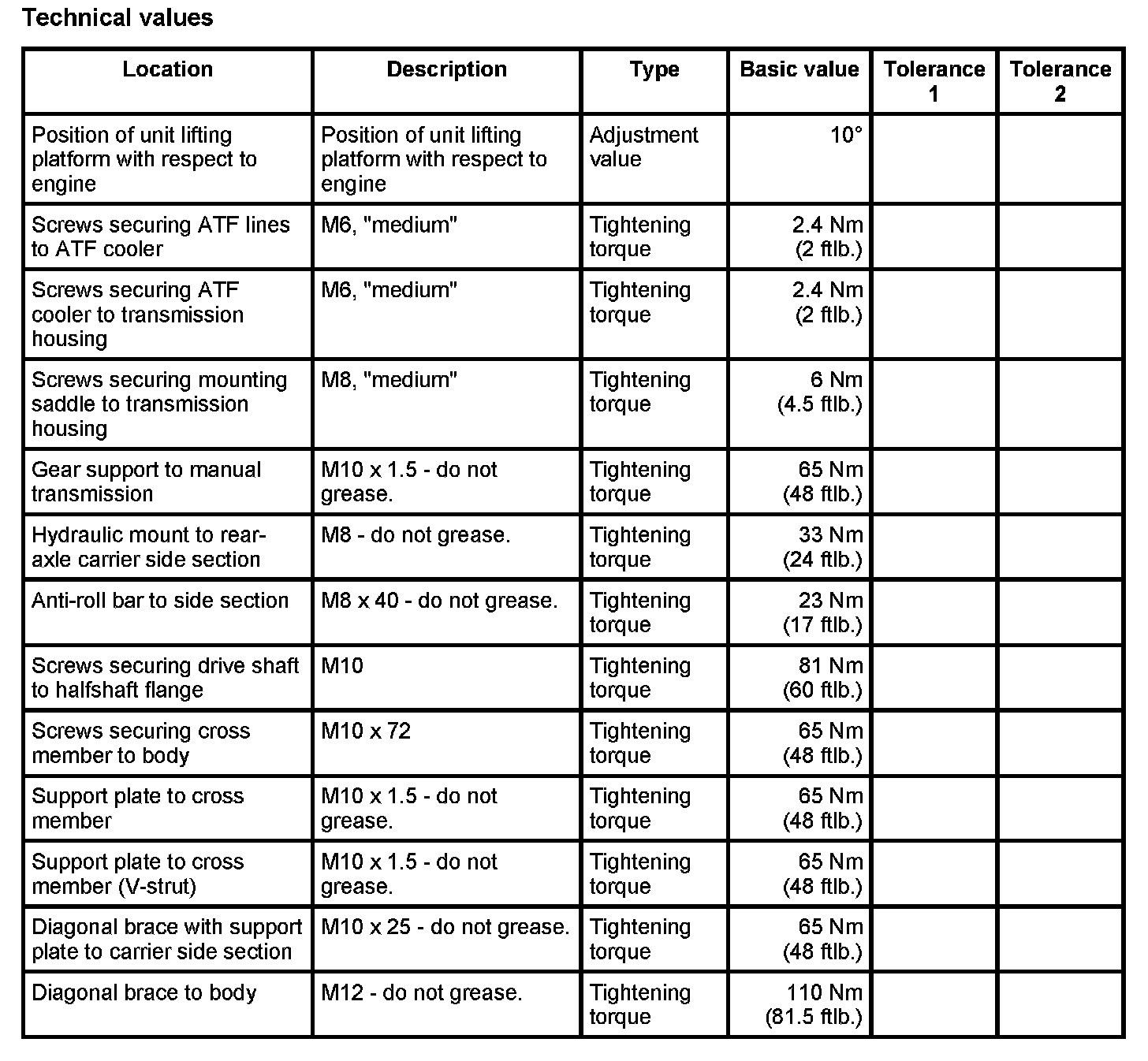 Technical values

| Location | Description | Type | Basic value | Tolerance 1 | Tolerance 2 |
|---|---|---|---|---|---|
| Position of unit lifting platform with respect to engine | Position of unit lifting platform with respect to engine | Adjustment value | 10° | | |
| Screws securing ATF lines to ATF cooler | M6, "medium" | Tightening torque | 2.4 Nm (2 ftlb.) | | |
| Screws securing ATF cooler to transmission housing | M6, "medium" | Tightening torque | 2.4 Nm (2 ftlb.) | | |
| Screws securing mounting saddle to transmission housing | M8, "medium" | Tightening torque | 6 Nm (4.5 ftlb.) | | |
| Gear support to manual transmission | M10 x 1.5 - do not grease. | Tightening torque | 65 Nm (48 ftlb.) | | |
| Hydraulic mount to rear-axle carrier side section | M8 - do not grease. | Tightening torque | 33 Nm (24 ftlb.) | | |
| Anti-roll bar to side section | M8 x 40 - do not grease. | Tightening torque | 23 Nm (17 ftlb.) | | |
| Screws securing drive shaft to halfshaft flange | M10 | Tightening torque | 81 Nm (60 ftlb.) | | |
| Screws securing cross member to body | M10 x 72 | Tightening torque | 65 Nm (48 ftlb.) | | |
| Support plate to cross member | M10 x 1.5 - do not grease. | Tightening torque | 65 Nm (48 ftlb.) | | |
| Support plate to cross member (V-strut) | M10 x 1.5 - do not grease. | Tightening torque | 65 Nm (48 ftlb.) | | |
| Diagonal brace with support plate to carrier side section | M10 x 25 - do not grease. | Tightening torque | 65 Nm (48 ftlb.) | | |
| Diagonal brace to body | M12 - do not grease. | Tightening torque | 110 Nm (81.5 ftlb.) | | |